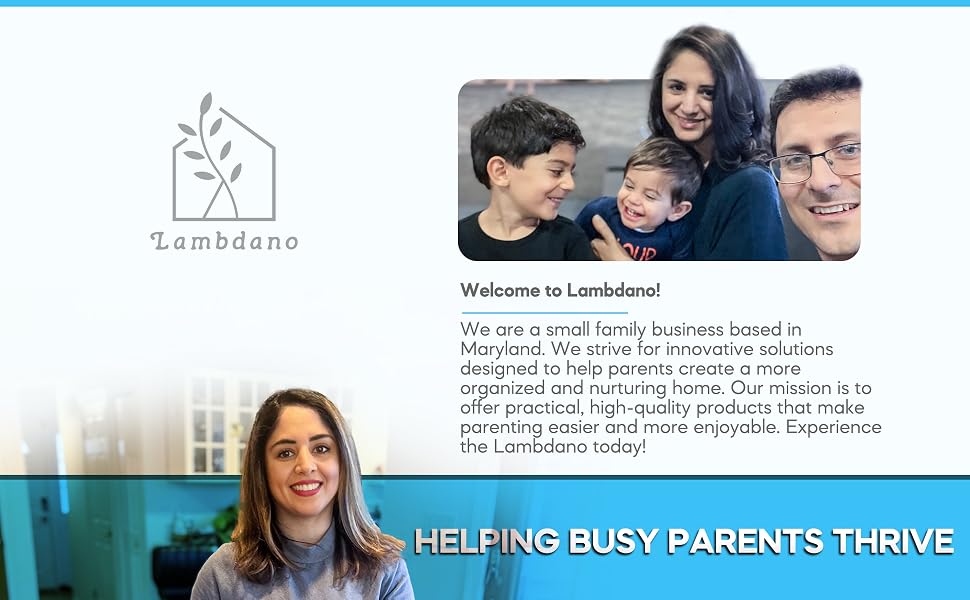 Lambdano

Welcome to Lambdano!

We are a small family business based in Maryland. We strive for innovative solutions designed to help parents create a more organized and nurturing home. Our mission is to offer practical, high-quality products that make parenting easier and more enjoyable. Experience the Lambdano today!

HELPING BUSY PARENTS THRIVE